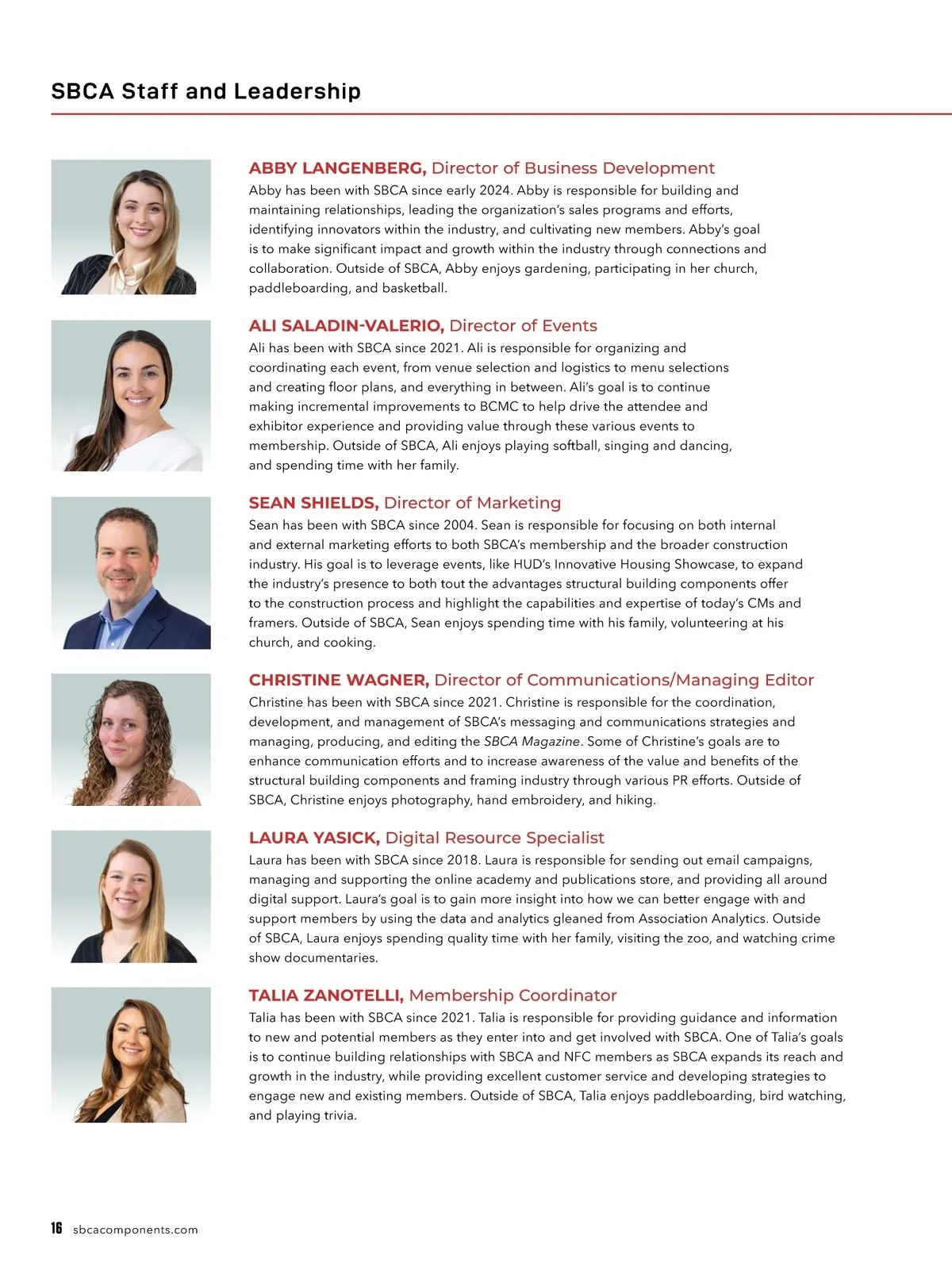 SBCA Staff and Leadership

ABBY LANGENBERG, Director of Business Development
Abby has been with SBCA since early 2024. Abby is responsible for building and maintaining relationships, leading the organization's sales programs and efforts, identifying innovators within the industry, and cultivating new members. Abby's goal is to make significant impact and growth within the industry through connections and collaboration. Outside of SBCA, Abby enjoys gardening, participating in her church, paddleboarding, and basketball.

ALI SALADIN-VALERIO, Director of Events
Ali has been with SBCA since 2021. Ali is responsible for organizing and coordinating each event, from venue selection and logistics to menu selections and creating floor plans, and everything in between. Ali's goal is to continue making incremental improvements to BCMC to help drive the attendee and exhibitor experience and providing value through these various events to membership. Outside of SBCA, Ali enjoys playing softball, singing and dancing, and spending time with her family.

SEAN SHIELDS, Director of Marketing
Sean has been with SBCA since 2004. Sean is responsible for focusing on both internal and external marketing efforts to both SBCA's membership and the broader construction industry. His goal is to leverage events, like HUD's Innovative Housing Showcase, to expand the industry's presence to both tout the advantages structural building components offer to the construction process and highlight the capabilities and expertise of today's CMs and framers. Outside of SBCA, Sean enjoys spending time with his family, volunteering at his church, and cooking.

CHRISTINE WAGNER, Director of Communications/Managing Editor
Christine has been with SBCA since 2021. Christine is responsible for the coordination, development, and management of SBCA's messaging and communications strategies and managing, producing, and editing the SBCA Magazine. Some of Christine's goals are to enhance communication efforts and to increase awareness of the value and benefits of the structural building components and framing industry through various PR efforts. Outside of SBCA, Christine enjoys photography, hand embroidery, and hiking.

LAURA YASICK, Digital Resource Specialist
Laura has been with SBCA since 2018. Laura is responsible for sending out email campaigns, managing and supporting the online academy and publications store, and providing all around digital support. Laura's goal is to gain more insight into how we can better engage with and support members by using the data and analytics gleaned from Association Analytics. Outside of SBCA, Laura enjoys spending quality time with her family, visiting the zoo, and watching crime show documentaries.

TALIA ZANOTELLI, Membership Coordinator
Talia has been with SBCA since 2021. Talia is responsible for providing guidance and information to new and potential members as they enter into and get involved with SBCA. One of Talia's goals is to continue building relationships with SBCA and NFC members as SBCA expands its reach and growth in the industry, while providing excellent customer service and developing strategies to engage new and existing members. Outside of SBCA, Talia enjoys paddleboarding, bird watching, and playing trivia.

16 sbcacomponents.com